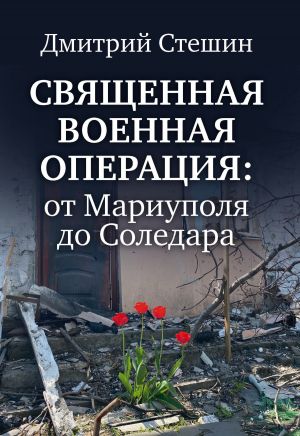 Дмитрий Стешин

СВЯЩЕННАЯ ВОЕННАЯ ОПЕРАЦИЯ: от Мариуполя до Соледара